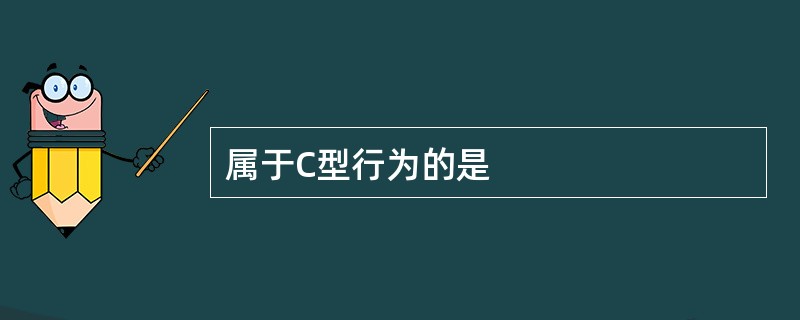 属于C型行为的是